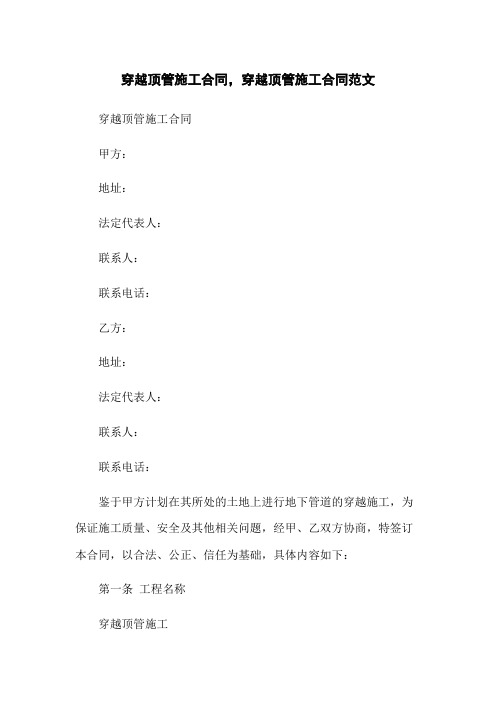 穿越顶管施工合同，穿越顶管施工合同范文

穿越顶管施工合同

甲方：

地址：

法定代表人：

联系人：

联系电话：

乙方：

地址：

法定代表人：

联系人：

联系电话：

鉴于甲方计划在其所处的土地上进行地下管道的穿越施工，为保证施工质量、安全及其他相关问题，经甲、乙双方协商，特签订本合同，以合法、公正、信任为基础，具体内容如下：

第一条 工程名称

穿越顶管施工